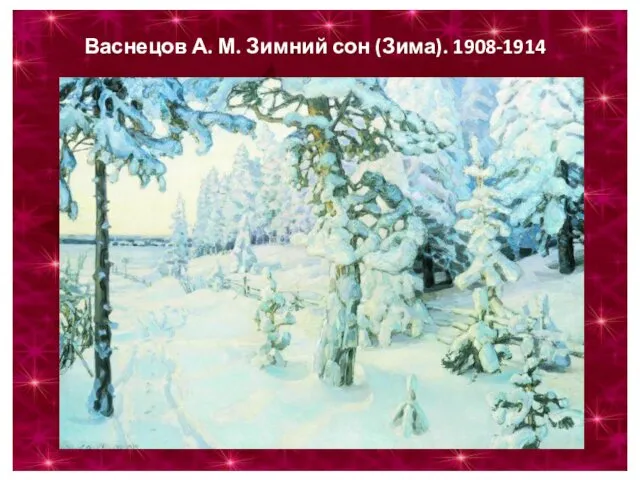 Васнецов А. М. Зимний сон (Зима). 1908-1914